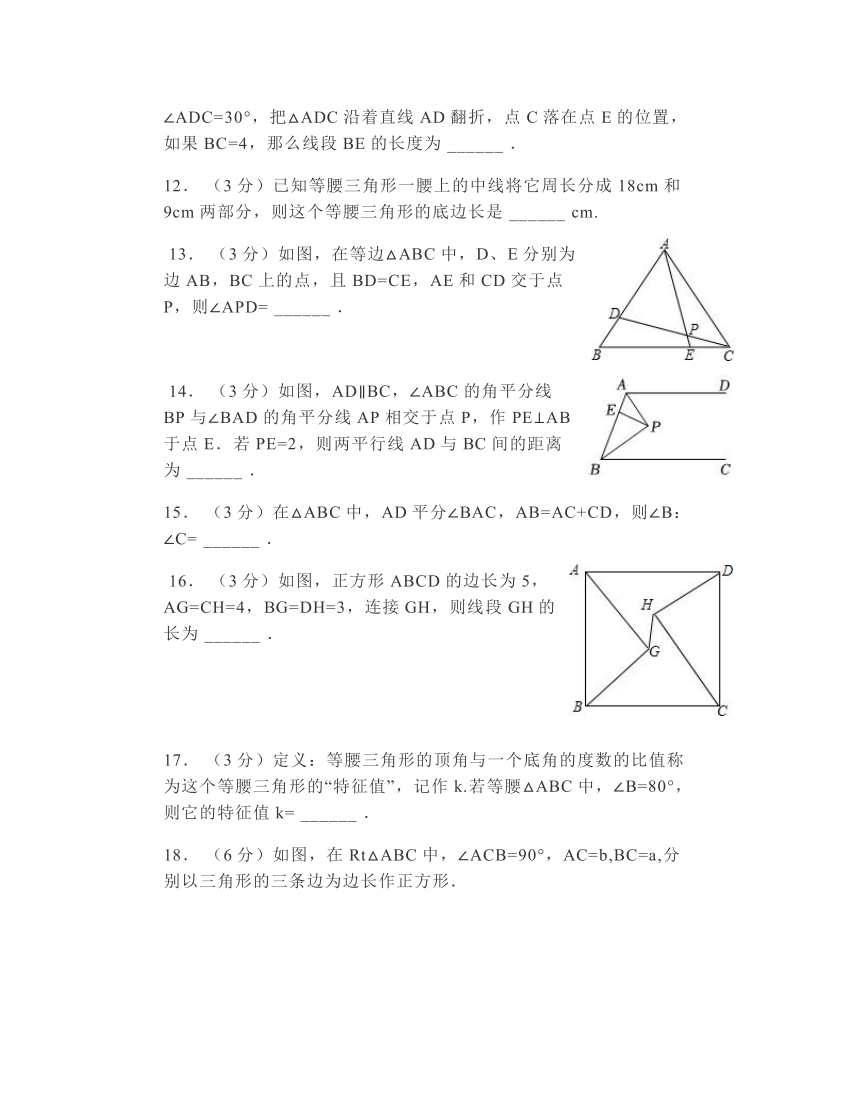 ∠ADC=30°，把△ADC 沿着直线 AD 翻折，点 C 落在点 E 的位置，如果 BC=4，那么线段 BE 的长度为 ______ .

12．（3 分）已知等腰三角形一腰上的中线将它周长分成 18cm 和 9cm 两部分，则这个等腰三角形的底边长是 ______ cm.

13．（3 分）如图，在等边△ABC 中，D、E 分别为边 AB，BC 上的点，且 BD=CE，AE 和 CD 交于点 P，则∠APD= ______ .

A
D
P
B
E
C

14．（3 分）如图，AD∥BC，∠ABC 的角平分线 BP 与∠BAD 的角平分线 AP 相交于点 P，作 PE⊥AB 于点 E．若 PE=2，则两平行线 AD 与 BC 间的距离为 ______ .

A
D
E
P
B
C

15．（3 分）在△ABC 中，AD 平分∠BAC，AB=AC+CD，则∠B：∠C= ______ .

16．（3 分）如图，正方形 ABCD 的边长为 5，AG=CH=4，BG=DH=3，连接 GH，则线段 GH 的长为 ______ .

A
D
H
G
B
C

17．（3 分）定义：等腰三角形的顶角与一个底角的度数的比值称为这个等腰三角形的“特征值”，记作 k.若等腰△ABC 中，∠B=80°，则它的特征值 k= ______ .

18．（6 分）如图，在 Rt△ABC 中，∠ACB=90°，AC=b,BC=a,分别以三角形的三条边为边长作正方形.